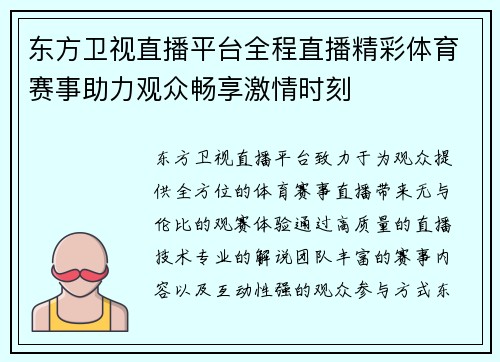 东方卫视直播平台全程直播精彩体育赛事助力观众畅享激情时刻

东方卫视直播平台致力于为观众提供全方位的体育赛事直播带来无与伦比的观赛体验通过高质量的直播技术专业的解说团队丰富的赛事内容以及互动性强的观众参与方式东